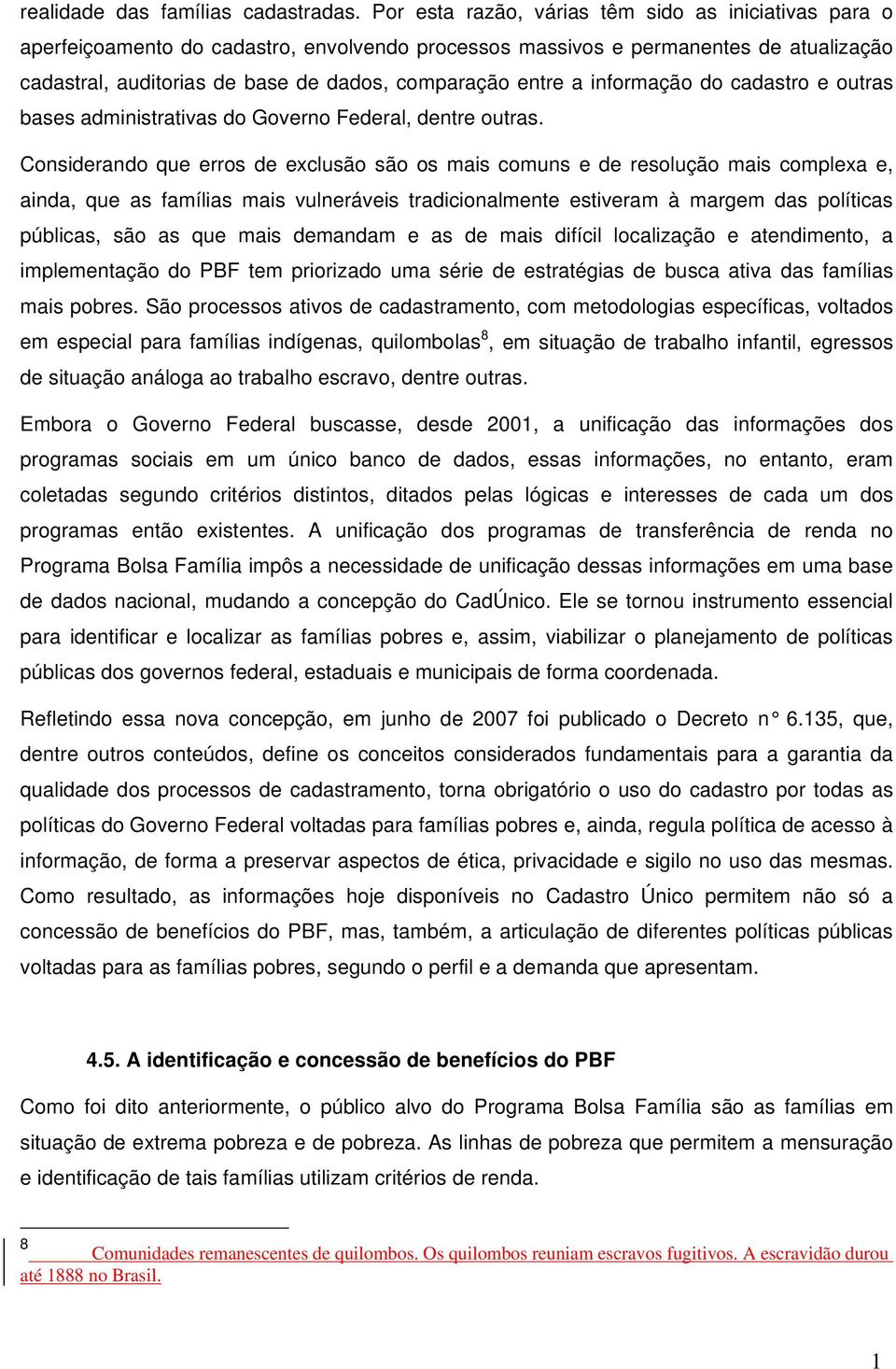 realidade das famílias cadastradas. Por esta razão, várias têm sido as iniciativas para o aperfeiçoamento do cadastro, envolvendo processos massivos e permanentes de atualização cadastral, auditorias de base de dados, comparação entre a informação do cadastro e outras bases administrativas do Governo Federal, dentre outras.

Considerando que erros de exclusão são os mais comuns e de resolução mais complexa e, ainda, que as famílias mais vulneráveis tradicionalmente estiveram à margem das políticas públicas, são as que mais demandam e as de mais difícil localização e atendimento, a implementação do PBF tem priorizado uma série de estratégias de busca ativa das famílias mais pobres. São processos ativos de cadastramento, com metodologias específicas, voltados em especial para famílias indígenas, quilombolas$^8$, em situação de trabalho infantil, egressos de situação análoga ao trabalho escravo, dentre outras.

Embora o Governo Federal buscasse, desde 2001, a unificação das informações dos programas sociais em um único banco de dados, essas informações, no entanto, eram coletadas segundo critérios distintos, ditados pelas lógicas e interesses de cada um dos programas então existentes. A unificação dos programas de transferência de renda no Programa Bolsa Família impôs a necessidade de unificação dessas informações em uma base de dados nacional, mudando a concepção do CadÚnico. Ele se tornou instrumento essencial para identificar e localizar as famílias pobres e, assim, viabilizar o planejamento de políticas públicas dos governos federal, estaduais e municipais de forma coordenada.

Refletindo essa nova concepção, em junho de 2007 foi publicado o Decreto n° 6.135, que, dentre outros conteúdos, define os conceitos considerados fundamentais para a garantia da qualidade dos processos de cadastramento, torna obrigatório o uso do cadastro por todas as políticas do Governo Federal voltadas para famílias pobres e, ainda, regula política de acesso à informação, de forma a preservar aspectos de ética, privacidade e sigilo no uso das mesmas. Como resultado, as informações hoje disponíveis no Cadastro Único permitem não só a concessão de benefícios do PBF, mas, também, a articulação de diferentes políticas públicas voltadas para as famílias pobres, segundo o perfil e a demanda que apresentam.

4.5. A identificação e concessão de benefícios do PBF

Como foi dito anteriormente, o público alvo do Programa Bolsa Família são as famílias em situação de extrema pobreza e de pobreza. As linhas de pobreza que permitem a mensuração e identificação de tais famílias utilizam critérios de renda.

8 Comunidades remanescentes de quilombos. Os quilombos reuniam escravos fugitivos. A escravidão durou até 1888 no Brasil.

1